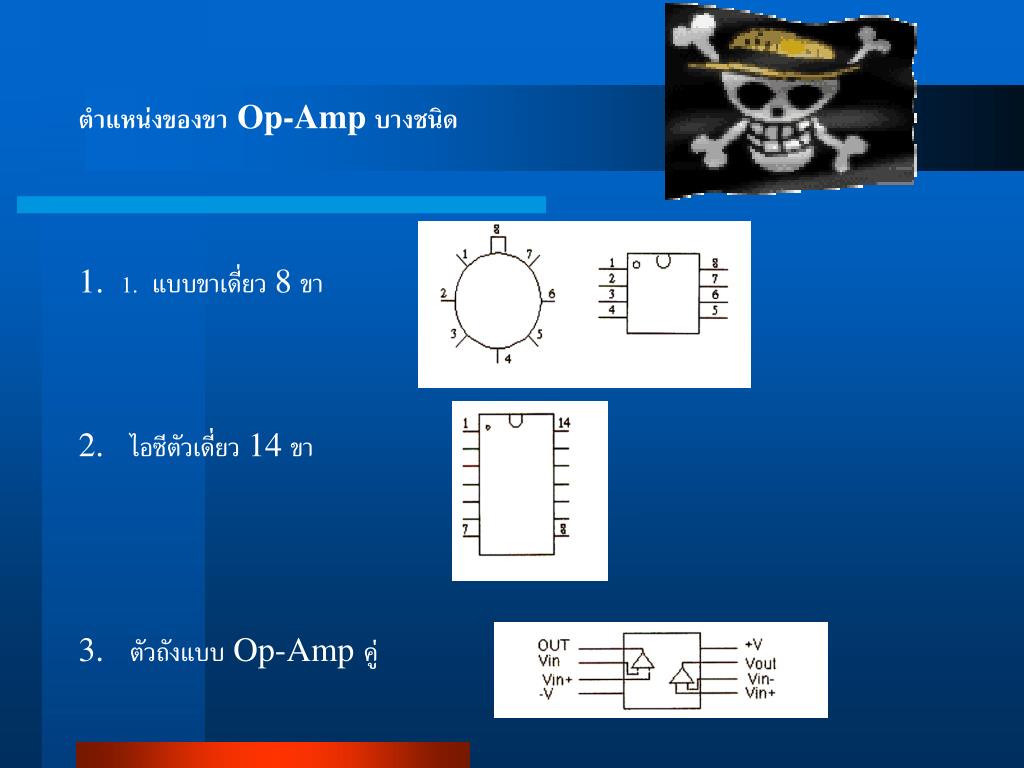 ตำแหน่งของขา Op-Amp บางชนิด

1. 1. แบบขาเดี่ยว 8 ขา

8
1
7
2
6
3
5
4

1
2
3
4
8
7
6
5

2. ไอซีตัวเดี่ยว 14 ขา

1
14
7
8

3. ตัวถังแบบ Op-Amp คู่

OUT
Vin
Vin+
-V
+V
Vout
Vin-
Vin+